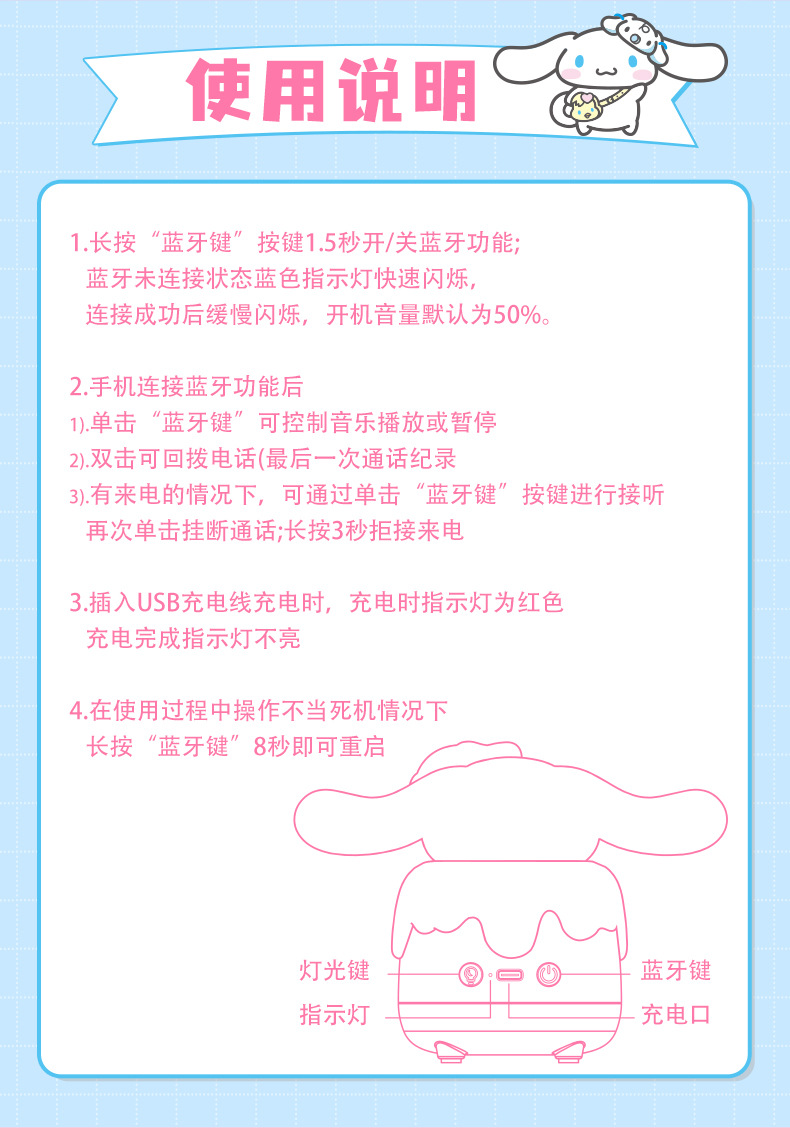 使用说明

1.长按“蓝牙键”按键1.5秒开/关蓝牙功能;
蓝牙未连接状态蓝色指示灯快速闪烁,
连接成功后缓慢闪烁，开机音量默认为50%。

2.手机连接蓝牙功能后
1).单击“蓝牙键”可控制音乐播放或暂停
2).双击可回拨电话(最后一次通话纪录
3).有来电的情况下，可通过单击“蓝牙键”按键进行接听
再次单击挂断通话;长按3秒拒接来电

3.插入USB充电线充电时，充电时指示灯为红色
充电完成指示灯不亮

4.在使用过程中操作不当死机情况下
长按“蓝牙键”8秒即可重启

灯光键
指示灯
蓝牙键
充电口